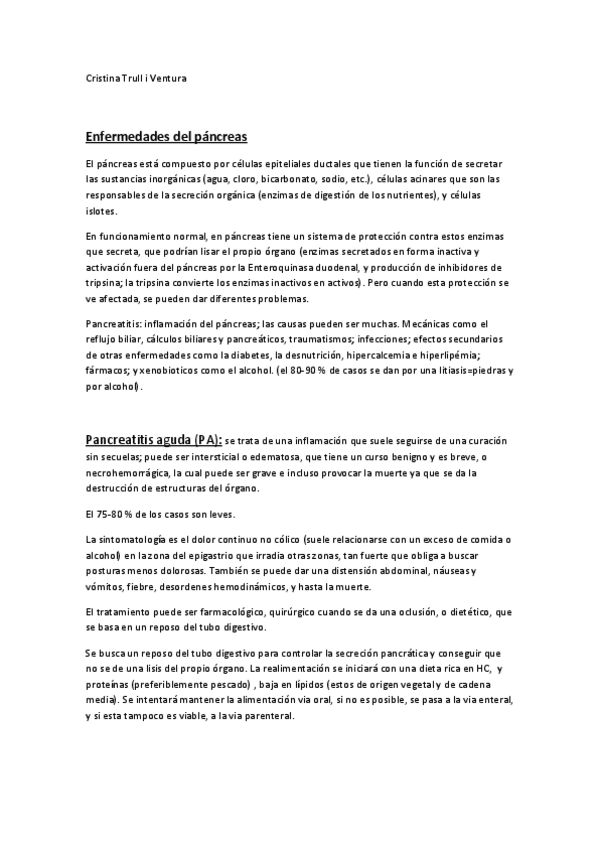 Cristina Trull i Ventura

Enfermedades del páncreas

El páncreas está compuesto por células epiteliales ductales que tienen la función de secretar las sustancias inorgánicas (agua, cloro, bicarbonato, sodio, etc.), células acinares que son las responsables de la secreción orgánica (enzimas de digestión de los nutrientes), y células islotes.

En funcionamiento normal, en páncreas tiene un sistema de protección contra estos enzimas que secreta, que podrían lisar el propio órgano (enzimas secretados en forma inactiva y activación fuera del páncreas por la Enteroquinasa duodenal, y producción de inhibidores de tripsina; la tripsina convierte los enzimas inactivos en activos). Pero cuando esta protección se ve afectada, se pueden dar diferentes problemas.

Pancreatitis: inflamación del páncreas; las causas pueden ser muchas. Mecánicas como el reflujo biliar, cálculos biliares y pancreáticos, traumatismos; infecciones; efectos secundarios de otras enfermedades como la diabetes, la desnutrición, hipercalcemia e hiperlipémia; fármacos; y xenobioticos como el alcohol. (el 80-90 % de casos se dan por una litiasis=piedras y por alcohol).

Pancreatitis aguda (PA): se trata de una inflamación que suele seguirse de una curación sin secuelas; puede ser intersticial o edematosa, que tiene un curso benigno y es breve, o necrohemorrágica, la cual puede ser grave e incluso provocar la muerte ya que se da la destrucción de estructuras del órgano.

El 75-80 % de los casos son leves.

La sintomatología es el dolor continuo no cólico (suele relacionarse con un exceso de comida o alcohol) en la zona del epigastrio que irradia otras zonas, tan fuerte que obliga a buscar posturas menos dolorosas. También se puede dar una distensión abdominal, náuseas y vómitos, fiebre, desordenes hemodinámicos, y hasta la muerte.

El tratamiento puede ser farmacológico, quirúrgico cuando se da una oclusión, o dietético, que se basa en un reposo del tubo digestivo.

Se busca un reposo del tubo digestivo para controlar la secreción pancrática y conseguir que no se de una lisis del propio órgano. La realimentación se iniciará con una dieta rica en HC, y proteínas (preferiblemente pescado) , baja en lípidos (estos de origen vegetal y de cadena media). Se intentará mantener la alimentación via oral, si no es posible, se pasa a la via enteral, y si esta tampoco es viable, a la via parenteral.